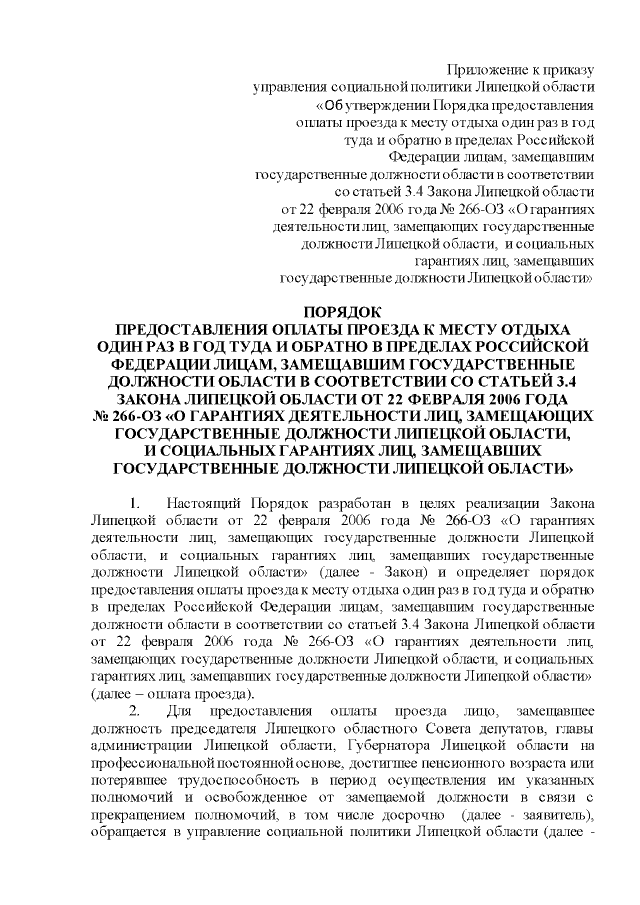 Приложение к приказу управления социальной политики Липецкой области «Об утверждении Порядка предоставления оплаты проезда к месту отдыха один раз в год туда и обратно в пределах Российской Федерации лицам, замещавшим государственные должности области в соответствии со статьей 3.4 Закона Липецкой области от 22 февраля 2006 года № 266-ОЗ «О гарантиях деятельности лиц, замещающих государственные должности Липецкой области, и социальных гарантиях лиц, замещавших государственные должности Липецкой области»

ПОРЯДОК
ПРЕДОСТАВЛЕНИЯ ОПЛАТЫ ПРОЕЗДА К МЕСТУ ОТДЫХА ОДИН РАЗ В ГОД ТУДА И ОБРАТНО В ПРЕДЕЛАХ РОССИЙСКОЙ ФЕДЕРАЦИИ ЛИЦАМ, ЗАМЕЩАВШИМ ГОСУДАРСТВЕННЫЕ ДОЛЖНОСТИ ОБЛАСТИ В СООТВЕТСТВИИ СО СТАТЬЕЙ 3.4 ЗАКОНА ЛИПЕЦКОЙ ОБЛАСТИ ОТ 22 ФЕВРАЛЯ 2006 ГОДА № 266-ОЗ «О ГАРАНТИЯХ ДЕЯТЕЛЬНОСТИ ЛИЦ, ЗАМЕЩАЮЩИХ ГОСУДАРСТВЕННЫЕ ДОЛЖНОСТИ ЛИПЕЦКОЙ ОБЛАСТИ, И СОЦИАЛЬНЫХ ГАРАНТИЯХ ЛИЦ, ЗАМЕЩАВШИХ ГОСУДАРСТВЕННЫЕ ДОЛЖНОСТИ ЛИПЕЦКОЙ ОБЛАСТИ»

1. Настоящий Порядок разработан в целях реализации Закона Липецкой области от 22 февраля 2006 года № 266-ОЗ «О гарантиях деятельности лиц, замещающих государственные должности Липецкой области, и социальных гарантиях лиц, замещавших государственные должности Липецкой области» (далее - Закон) и определяет порядок предоставления оплаты проезда к месту отдыха один раз в год туда и обратно в пределах Российской Федерации лицам, замещавшим государственные должности области в соответствии со статьей 3.4 Закона Липецкой области от 22 февраля 2006 года № 266-ОЗ «О гарантиях деятельности лиц, замещающих государственные должности Липецкой области, и социальных гарантиях лиц, замещавших государственные должности Липецкой области» (далее – оплата проезда).

2. Для предоставления оплаты проезда лицо, замещавшее должность председателя Липецкого областного Совета депутатов, главы администрации Липецкой области, Губернатора Липецкой области на профессиональной постоянной основе, достигшее пенсионного возраста или потерявшее трудоспособность в период осуществления им указанных полномочий и освобожденное от замещаемой должности в связи с прекращением полномочий, в том числе досрочно (далее - заявитель), обращается в управление социальной политики Липецкой области (далее -